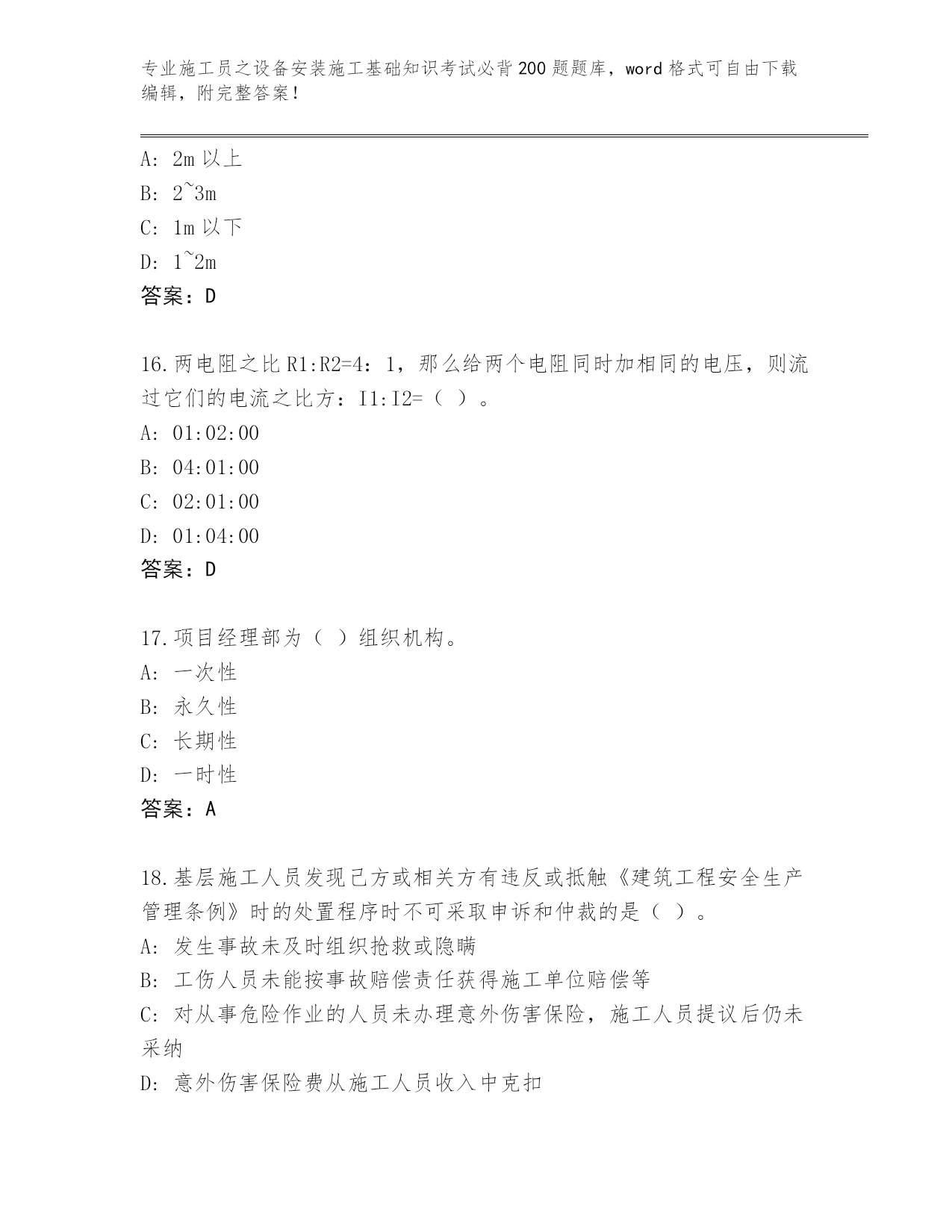 专业施工员之设备安装施工基础知识考试必背200题题库，word格式可自由下载编辑，附完整答案！

A: 2m以上
B: 2~3m
C: 1m以下
D: 1~2m
答案：D

16.两电阻之比R1:R2=4：1，那么给两个电阻同时加相同的电压，则流过它们的电流之比方：I1:I2=（ ）。
A: 01:02:00
B: 04:01:00
C: 02:01:00
D: 01:04:00
答案：D

17.项目经理部为（ ）组织机构。
A: 一次性
B: 永久性
C: 长期性
D: 一时性
答案：A

18.基层施工人员发现己方或相关方有违反或抵触《建筑工程安全生产管理条例》时的处置程序时不可采取申诉和仲裁的是（ ）。
A: 发生事故未及时组织抢救或隐瞒
B: 工伤人员未能按事故赔偿责任获得施工单位赔偿等
C: 对从事危险作业的人员未办理意外伤害保险，施工人员提议后仍未采纳
D: 意外伤害保险费从施工人员收入中克扣